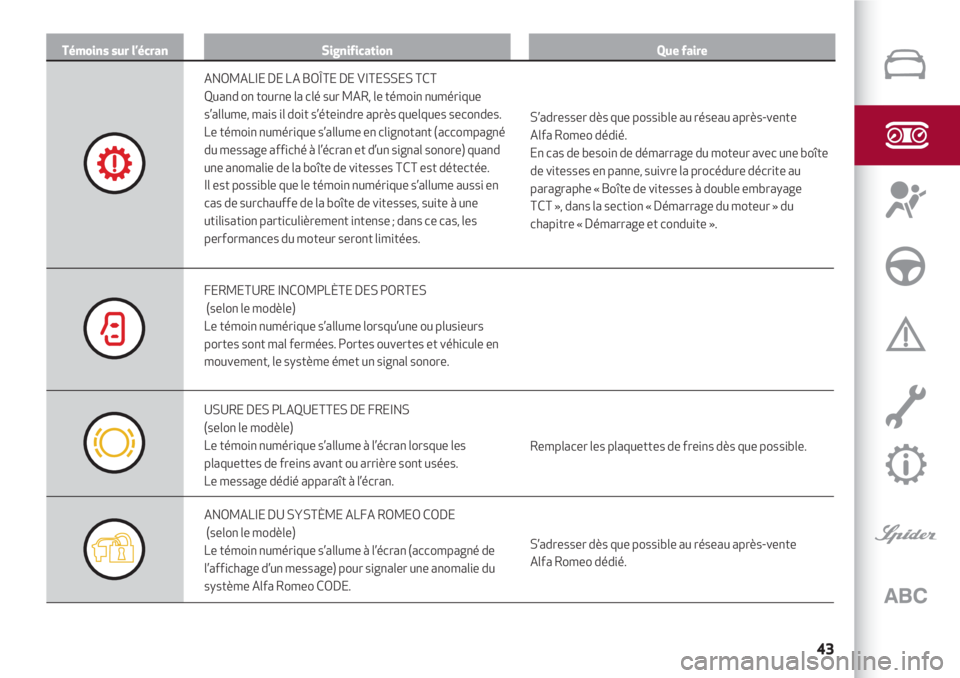 | Témoins sur l'écran | Signification | Que faire |
|---|---|---|
| | ANOMALIE DE LA BOÎTE DE VITESSES TCT Quand on tourne la clé sur MAR, le témoin numérique s'allume, mais il doit s'éteindre après quelques secondes. Le témoin numérique s'allume en clignotant (accompagné du message affiché à l'écran et d'un signal sonore) quand une anomalie de la boîte de vitesses TCT est détectée. Il est possible que le témoin numérique s'allume aussi en cas de surchauffe de la boîte de vitesses, suite à une utilisation particulièrement intense ; dans ce cas, les performances du moteur seront limitées. | S'adresser dès que possible au réseau après-vente Alfa Romeo dédié. En cas de besoin de démarrage du moteur avec une boîte de vitesses en panne, suivre la procédure décrite au paragraphe « Boîte de vitesses à double embrayage TCT », dans la section « Démarrage du moteur » du chapitre « Démarrage et conduite ». |
| | FERMETURE INCOMPLÈTE DES PORTES (selon le modèle) Le témoin numérique s'allume lorsqu'une ou plusieurs portes sont mal fermées. Portes ouvertes et véhicule en mouvement, le système émet un signal sonore. | |
| | USURE DES PLAQUETTES DE FREINS (selon le modèle) Le témoin numérique s'allume à l'écran lorsque les plaquettes de freins avant ou arrière sont usées. Le message dédié apparaît à l'écran. | Remplacer les plaquettes de freins dès que possible. |
| | ANOMALIE DU SYSTÈME ALFA ROMEO CODE (selon le modèle) Le témoin numérique s'allume à l'écran (accompagné de l'affichage d'un message) pour signaler une anomalie du système Alfa Romeo CODE. | S'adresser dès que possible au réseau après-vente Alfa Romeo dédié. |

Spider

ABC

43

carmanualsonline.info